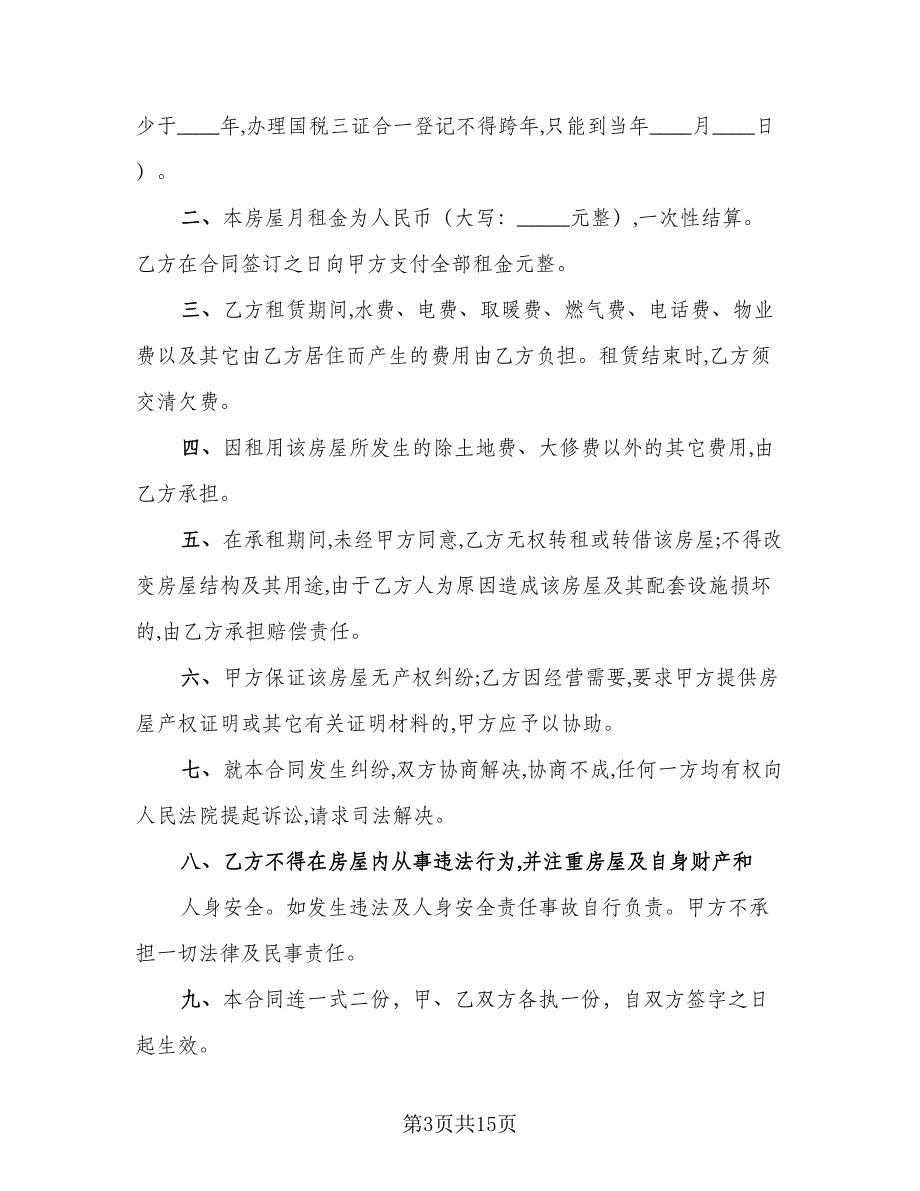 少于____年,办理国税三证合一登记不得跨年,只能到当年____月____日）。

二、本房屋月租金为人民币（大写：_____元整）,一次性结算。乙方在合同签订之日向甲方支付全部租金元整。

三、乙方租赁期间,水费、电费、取暖费、燃气费、电话费、物业费以及其它由乙方居住而产生的费用由乙方负担。租赁结束时,乙方须交清欠费。

四、因租用该房屋所发生的除土地费、大修费以外的其它费用,由乙方承担。

五、在承租期间,未经甲方同意,乙方无权转租或转借该房屋;不得改变房屋结构及其用途,由于乙方人为原因造成该房屋及其配套设施损坏的,由乙方承担赔偿责任。

六、甲方保证该房屋无产权纠纷;乙方因经营需要,要求甲方提供房屋产权证明或其它有关证明材料的,甲方应予以协助。

七、就本合同发生纠纷,双方协商解决,协商不成,任何一方均有权向人民法院提起诉讼,请求司法解决。

八、乙方不得在房屋内从事违法行为,并注重房屋及自身财产和人身安全。如发生违法及人身安全责任事故自行负责。甲方不承担一切法律及民事责任。

九、本合同连一式二份，甲、乙双方各执一份，自双方签字之日起生效。

第3页共15页